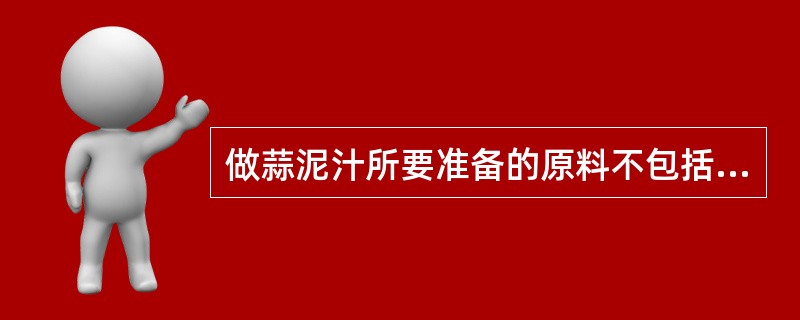 做蒜泥汁所要准备的原料不包括...